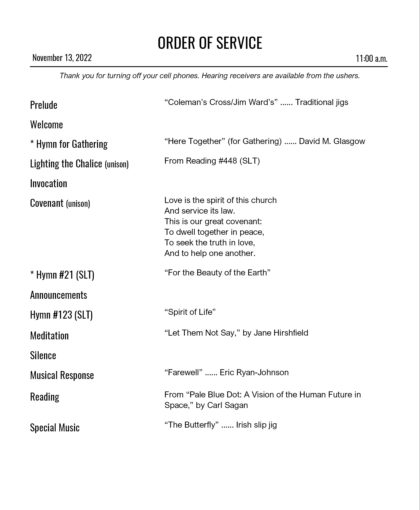 ORDER OF SERVICE

November 13, 2022

11:00 a.m.

Thank you for turning off your cell phones. Hearing receivers are available from the ushers.

Prelude "Coleman's Cross/Jim Ward's" ...... Traditional jigs

Welcome

* Hymn for Gathering "Here Together" (for Gathering) ...... David M. Glasgow

Lighting the Chalice (unison) From Reading #448 (SLT)

Invocation

Covenant (unison) Love is the spirit of this church
And service its law.
This is our great covenant:
To dwell together in peace,
To seek the truth in love,
And to help one another.

* Hymn #21 (SLT) "For the Beauty of the Earth"

Announcements

Hymn #123 (SLT) "Spirit of Life"

Meditation "Let Them Not Say," by Jane Hirshfield

Silence

Musical Response "Farewell" ...... Eric Ryan-Johnson

Reading From "Pale Blue Dot: A Vision of the Human Future in Space," by Carl Sagan

Special Music "The Butterfly" ...... Irish slip jig